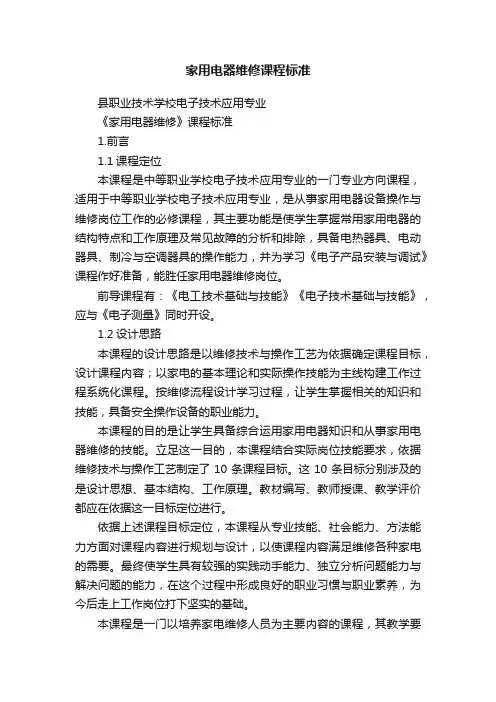 家用电器维修课程标准

县职业技术学校电子技术应用专业

《家用电器维修》课程标准

1.前言

1.1 课程定位

本课程是中等职业学校电子技术应用专业的一门专业方向课程，适用于中等职业学校电子技术应用专业，是从事家用电器设备操作与维修岗位工作的必修课程，其主要功能是使学生掌握常用家用电器的结构特点和工作原理及常见故障的分析和排除，具备电热器具、电动器具、制冷与空调器具的操作能力，并为学习《电子产品安装与调试》课程作好准备，能胜任家用电器维修岗位。

前导课程有：《电工技术基础与技能》《电子技术基础与技能》，应与《电子测量》同时开设。

1.2 设计思路

本课程的设计思路是以维修技术与操作工艺为依据确定课程目标，设计课程内容；以家电的基本理论和实际操作技能为主线构建工作过程系统化课程。按维修流程设计学习过程，让学生掌握相关的知识和技能，具备安全操作设备的职业能力。

本课程的目的是让学生具备综合运用家用电器知识和从事家用电器维修的技能。立足这一目的，本课程结合实际岗位技能要求，依据维修技术与操作工艺制定了 10 条课程目标。这 10 条目标分别涉及的是设计思想、基本结构、工作原理。教材编写、教师授课、教学评价都应在依据这一目标定位进行。

依据上述课程目标定位，本课程从专业技能、社会能力、方法能力方面对课程内容进行规划与设计，以使课程内容满足维修各种家电的需要。最终使学生具有较强的实践动手能力、独立分析问题能力与解决问题的能力，在这个过程中形成良好的职业习惯与职业素养，为今后走上工作岗位打下坚实的基础。

本课程是一门以培养家电维修人员为主要内容的课程，其教学要